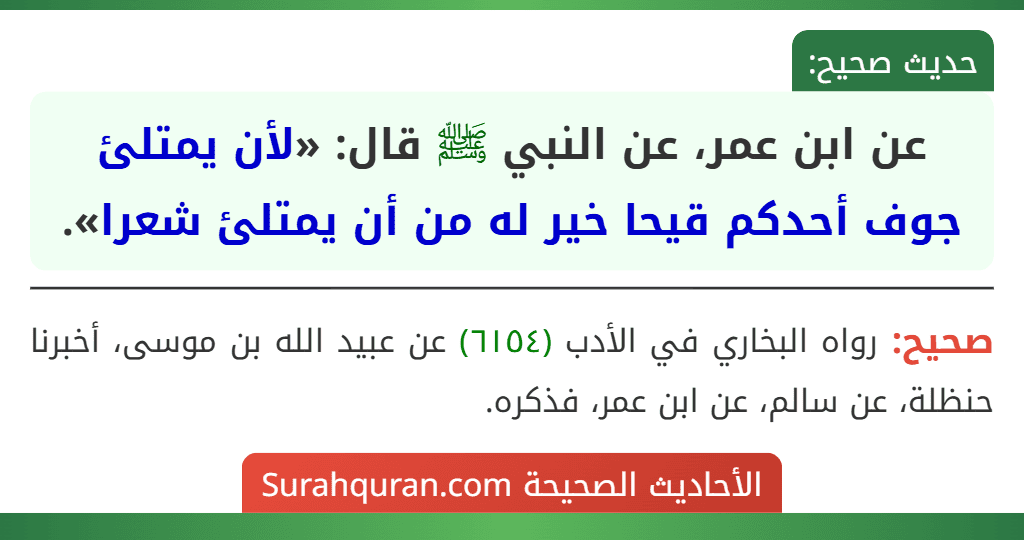 حديث صحيح:

عن ابن عمر، عن النبي ﷺ قال: «لأن يمتلئ جوف أحدكم قيحا خير له من أن يمتلئ شعرا».

صحيح: رواه البخاري في الأدب (٦١٥٤) عن عبيد الله بن موسى، أخبرنا حنظلة، عن سالم، عن ابن عمر، فذكره.

الأحاديث الصحيحة Surahquran.com